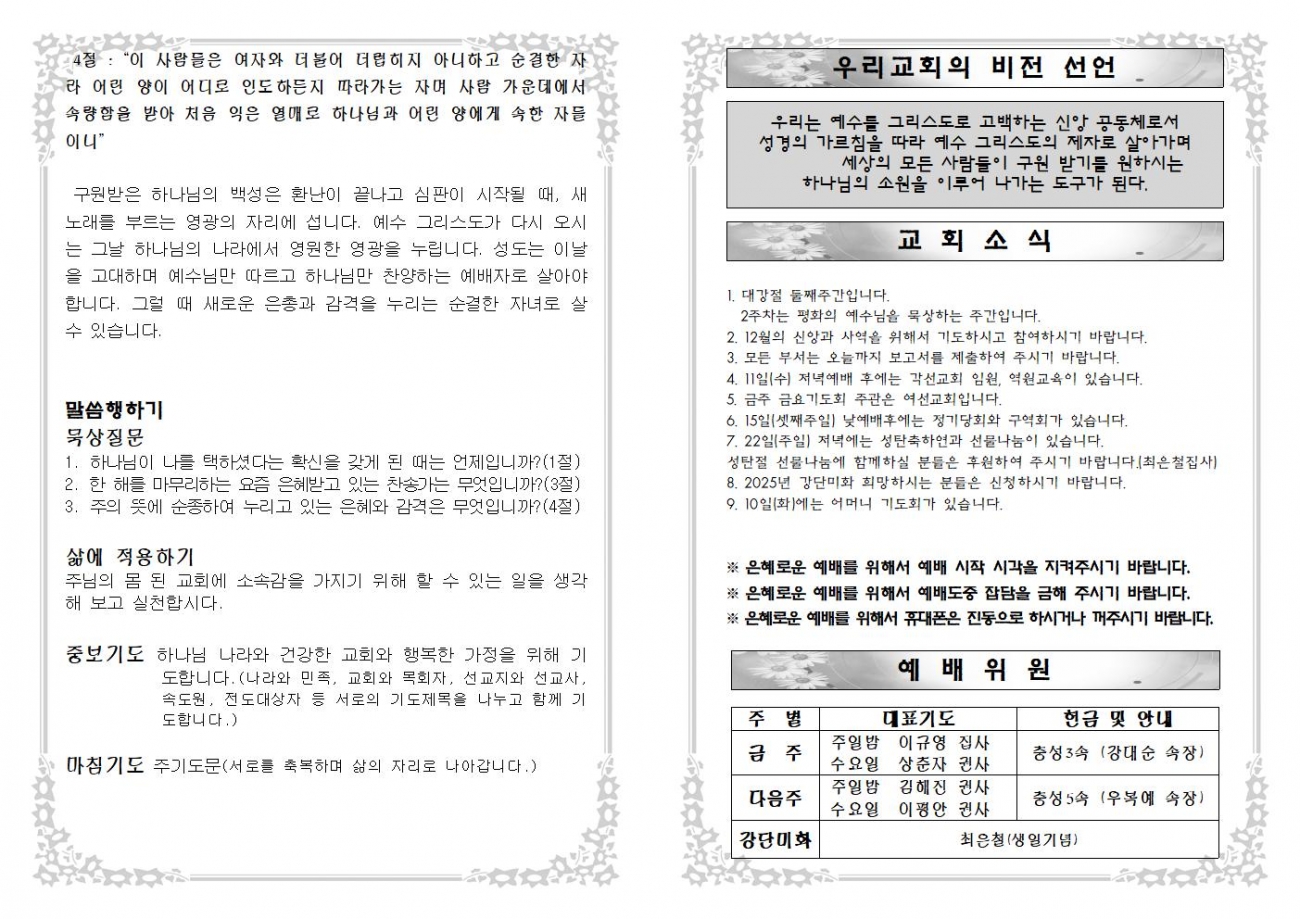 4절 : "이 사람들은 여자와 더불어 더럽히지 아니하고 순결한 자라 어린 양이 어디로 인도하든지 따라가는 자며 사람 가운데에서 속량함을 받아 처음 익은 열매로 하나님과 어린 양에게 속한 자들이니"

구원받은 하나님의 백성은 환난이 끝나고 심판이 시작될 때, 새 노래를 부르는 영광의 자리에 섭니다. 예수 그리스도가 다시 오시는 그날 하나님의 나라에서 영원한 영광을 누립니다. 성도는 이날을 고대하며 예수님만 따르고 하나님만 찬양하는 예배자로 살아야 합니다. 그럴 때 새로운 은총과 감격을 누리는 순결한 자녀로 살 수 있습니다.

말씀행하기
묵상질문
1. 하나님이 나를 택하셨다는 확신을 갖게 된 때는 언제입니까?(1절)
2. 한 해를 마무리하는 요즘 은혜받고 있는 찬송가는 무엇입니까?(3절)
3. 주의 뜻에 순종하여 누리고 있는 은혜와 감격은 무엇입니까?(4절)

삶에 적용하기
주님의 몸 된 교회에 소속감을 가지기 위해 할 수 있는 일을 생각해 보고 실천합시다.

중보기도 하나님 나라와 건강한 교회와 행복한 가정을 위해 기도합니다.(나라와 민족, 교회와 목회자, 선교지와 선교사, 속도원, 전도대상자 등 서로의 기도제목을 나누고 함께 기도합니다.)

마침기도 주기도문(서로를 축복하며 삶의 자리로 나아갑니다.)

우리교회의 비전 선언

우리는 예수를 그리스도로 고백하는 신앙 공동체로서
성경의 가르침을 따라 예수 그리스도의 제자로 살아가며
세상의 모든 사람들이 구원 받기를 원하시는
하나님의 소원을 이루어 나가는 도구가 된다.

교 회 소 식

1. 대강절 둘째주간입니다.
2주차는 평화의 예수님을 묵상하는 주간입니다.
2. 12월의 신앙과 사역을 위해서 기도하시고 참여하시기 바랍니다.
3. 모든 부서는 오늘까지 보고서를 제출하여 주시기 바랍니다.
4. 11일(수) 저녁예배 후에는 각선교회 임원, 역원교육이 있습니다.
5. 금주 금요기도회 주관은 여선교회입니다.
6. 15일(셋째주일) 낮예배후에는 정기당회와 구역회가 있습니다.
7. 22일(주일) 저녁에는 성탄축하연과 선물나눔이 있습니다.
성탄절 선물나눔에 함께하실 분들은 후원하여 주시기 바랍니다.(최은철집사)
8. 2025년 강단미화 희망하시는 분들은 신청하시기 바랍니다.
9. 10일(화)에는 어머니 기도회가 있습니다.

※ 은혜로운 예배를 위해서 예배 시작 시각을 지켜주시기 바랍니다.
※ 은혜로운 예배를 위해서 예배도중 잡담을 금해 주시기 바랍니다.
※ 은혜로운 예배를 위해서 휴대폰은 진동으로 하시거나 꺼주시기 바랍니다.

예 배 위 원

| 주 별 | 대표기도 | 헌금 및 안내 |
|---|---|---|
| 금 주 | 주일밤 이규영 집사<br>수요일 상춘자 권사 | 충성3속 (강대순 속장) |
| 다음주 | 주일밤 김혜진 권사<br>수요일 이평안 권사 | 충성5속 (우복예 속장) |
| 강단미화 | 최은철(생일기념) | |